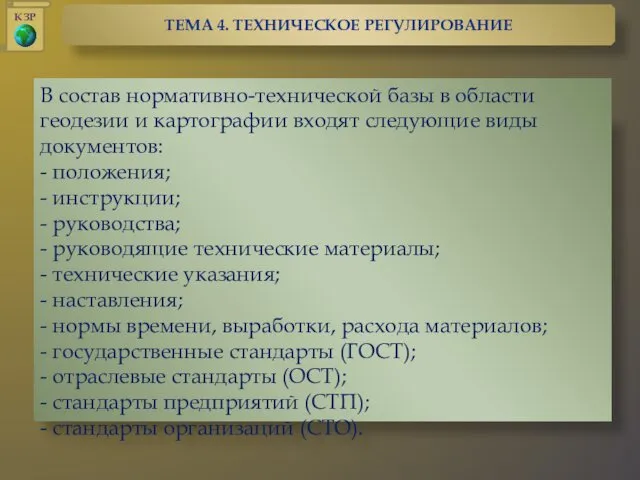 К ЗР

ТЕМА 4. ТЕХНИЧЕСКОЕ РЕГУЛИРОВАНИЕ

В состав нормативно-технической базы в области геодезии и картографии входят следующие виды документов:
- положения;
- инструкции;
- руководства;
- руководящие технические материалы;
- технические указания;
- наставления;
- нормы времени, выработки, расхода материалов;
- государственные стандарты (ГОСТ);
- отраслевые стандарты (ОСТ);
- стандарты предприятий (СТП);
- стандарты организаций (СТО).